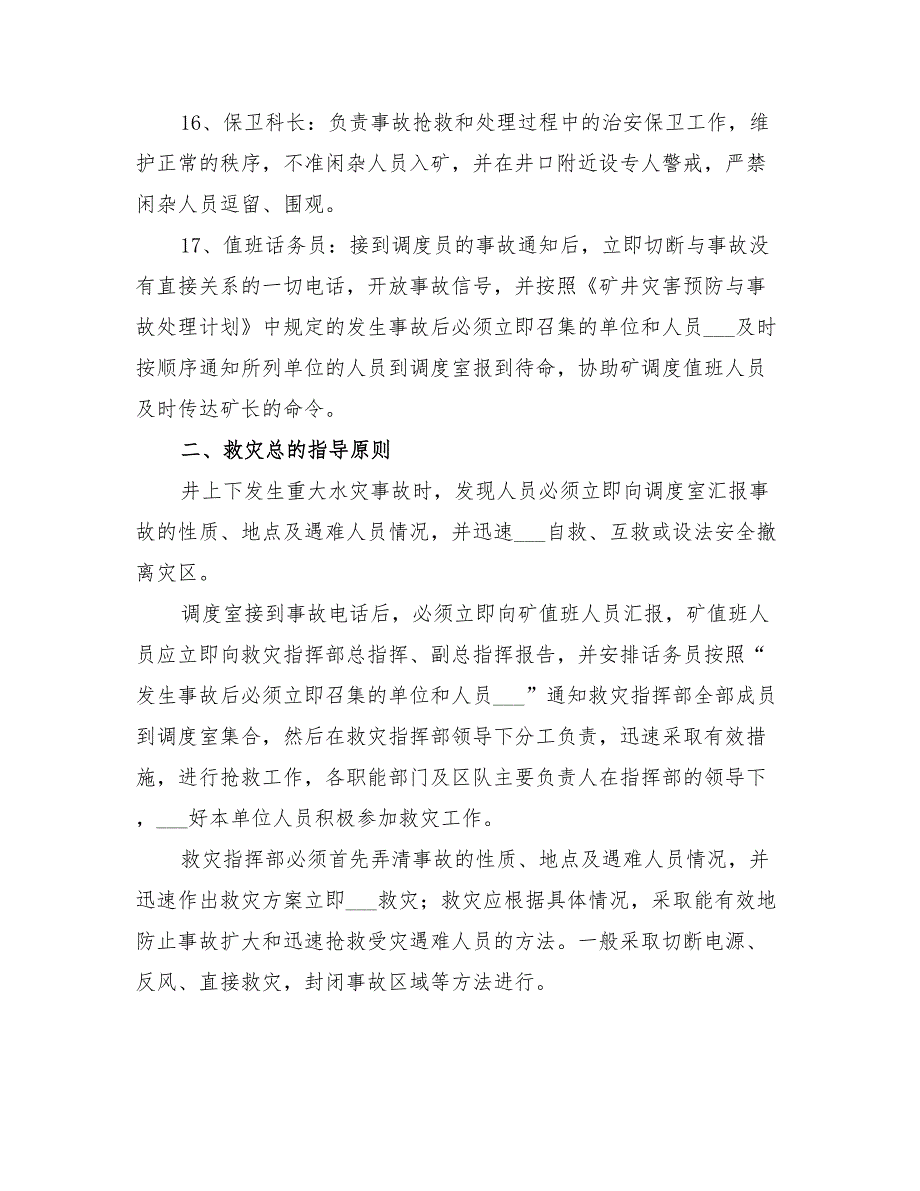 16、保卫科长：负责事故抢救和处理过程中的治安保卫工作，维护正常的秩序，不准闲杂人员入矿，并在井口附近设专人警戒，严禁闲杂人员逗留、围观。

17、值班话务员：接到调度员的事故通知后，立即切断与事故没有直接关系的一切电话，开放事故信号，并按照《矿井灾害预防与事故处理计划》中规定的发生事故后必须立即召集的单位和人员___及时按顺序通知所列单位的人员到调度室报到待命，协助矿调度值班人员及时传达矿长的命令。

二、救灾总的指导原则

井上下发生重大水灾事故时，发现人员必须立即向调度室汇报事故的性质、地点及遇难人员情况，并迅速___自救、互救或设法安全撤离灾区。

调度室接到事故电话后，必须立即向矿值班人员汇报，矿值班人员应立即向救灾指挥部总指挥、副总指挥报告，并安排话务员按照“发生事故后必须立即召集的单位和人员___”通知救灾指挥部全部成员到调度室集合，然后在救灾指挥部领导下分工负责，迅速采取有效措施，进行抢救工作，各职能部门及区队主要负责人在指挥部的领导下，___好本单位人员积极参加救灾工作。

救灾指挥部必须首先弄清事故的性质、地点及遇难人员情况，并迅速作出救灾方案立即___救灾；救灾应根据具体情况，采取能有效地防止事故扩大和迅速抢救受灾遇难人员的方法。一般采取切断电源、反风、直接救灾，封闭事故区域等方法进行。